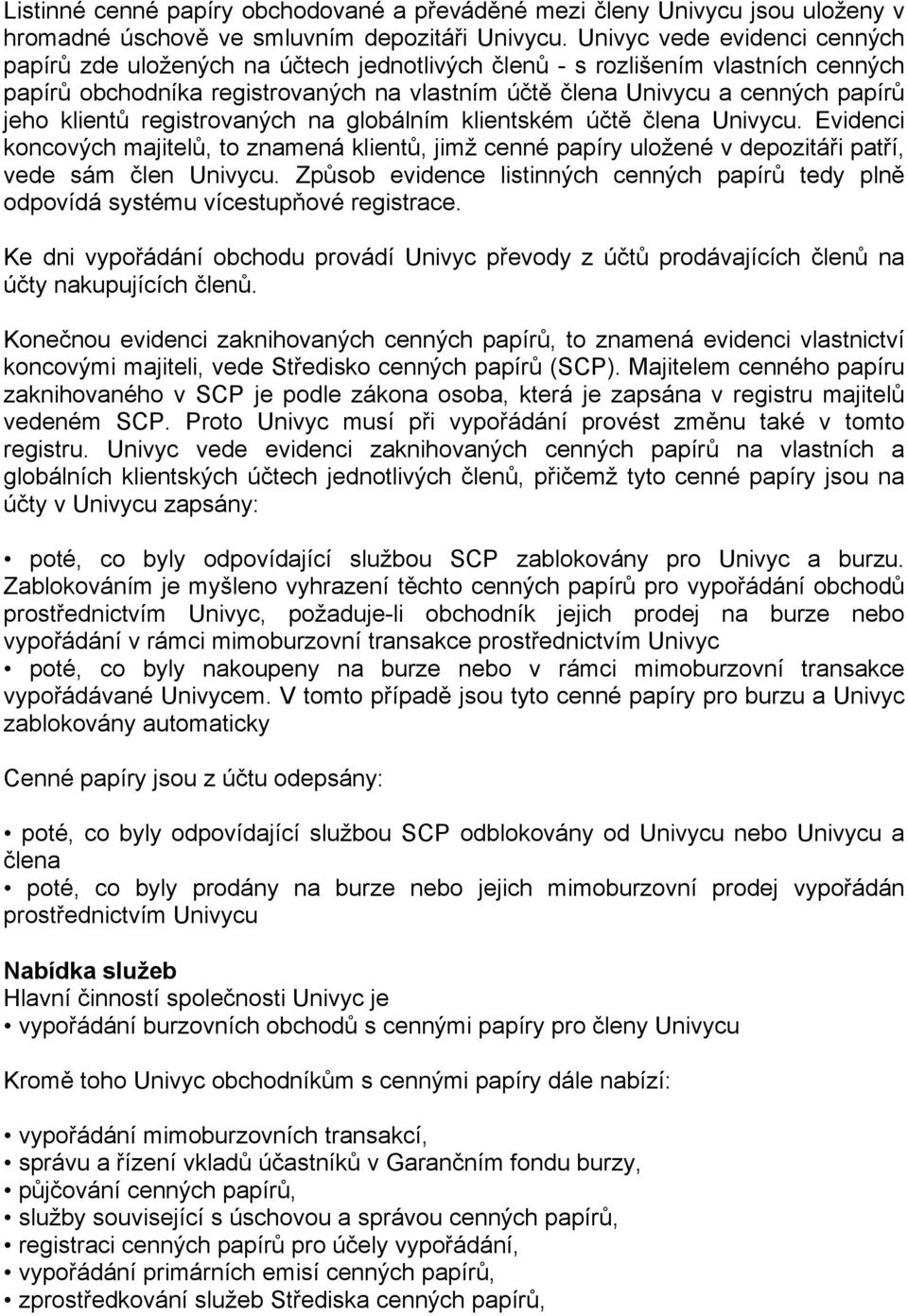 Listinné cenné papíry obchodované a převáděné mezi členy Univycu jsou uloženy v hromadné úschově ve smluvním depozitáři Univycu. Univyc vede evidenci cenných papírů zde uložených na účtech jednotlivých členů - s rozlišením vlastních cenných papírů obchodníka registrovaných na vlastním účtě člena Univycu a cenných papírů jeho klientů registrovaných na globálním klientském účtě člena Univycu. Evidenci koncových majitelů, to znamená klientů, jimž cenné papíry uložené v depozitáři patří, vede sám člen Univycu. Způsob evidence listinných cenných papírů tedy plně odpovídá systému vícestupňové registrace.

Ke dni vypořádání obchodu provádí Univyc převody z účtů prodávajících členů na účty nakupujících členů.

Konečnou evidenci zaknihovaných cenných papírů, to znamená evidenci vlastnictví koncovými majiteli, vede Středisko cenných papírů (SCP). Majitelem cenného papíru zaknihovaného v SCP je podle zákona osoba, která je zapsána v registru majitelů vedeném SCP. Proto Univyc musí při vypořádání provést změnu také v tomto registru. Univyc vede evidenci zaknihovaných cenných papírů na vlastních a globálních klientských účtech jednotlivých členů, přičemž tyto cenné papíry jsou na účty v Univycu zapsány:

• poté, co byly odpovídající službou SCP zablokovány pro Univyc a burzu. Zablokováním je myšleno vyhrazení těchto cenných papírů pro vypořádání obchodů prostřednictvím Univyc, požaduje-li obchodník jejich prodej na burze nebo vypořádání v rámci mimoburzovní transakce prostřednictvím Univyc
• poté, co byly nakoupeny na burze nebo v rámci mimoburzovní transakce vypořádávané Univycem. V tomto případě jsou tyto cenné papíry pro burzu a Univyc zablokovány automaticky

Cenné papíry jsou z účtu odepsány:

• poté, co byly odpovídající službou SCP odblokovány od Univycu nebo Univycu a člena
• poté, co byly prodány na burze nebo jejich mimoburzovní prodej vypořádán prostřednictvím Univycu

Nabídka služeb
Hlavní činností společnosti Univyc je
• vypořádání burzovních obchodů s cennými papíry pro členy Univycu

Kromě toho Univyc obchodníkům s cennými papíry dále nabízí:

• vypořádání mimoburzovních transakcí,
• správu a řízení vkladů účastníků v Garančním fondu burzy,
• půjčování cenných papírů,
• služby související s úschovou a správou cenných papírů,
• registraci cenných papírů pro účely vypořádání,
• vypořádání primárních emisí cenných papírů,
• zprostředkování služeb Střediska cenných papírů,